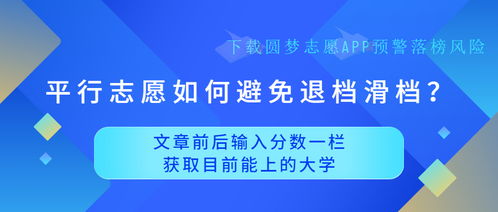 下载圆梦志愿APP预警落榜风险

平行志愿如何避免退档滑档?

文章前后输入分数一栏
获取目前能上的大学